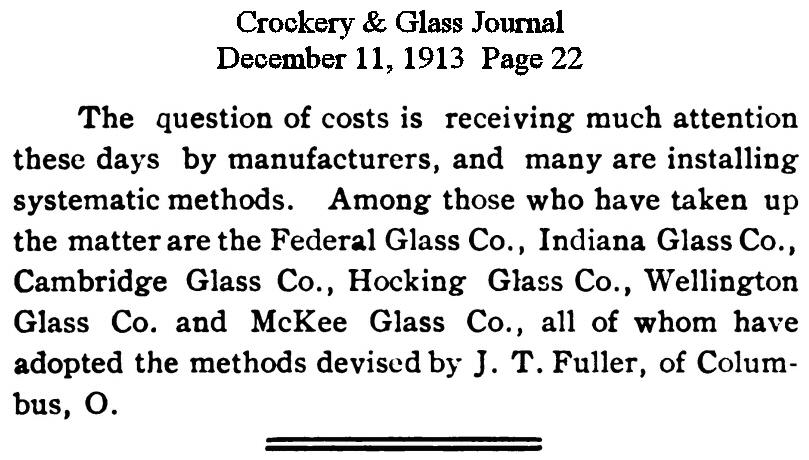 Crockery & Glass Journal
December 11, 1913 Page 22

The question of costs is receiving much attention these days by manufacturers, and many are installing systematic methods. Among those who have taken up the matter are the Federal Glass Co., Indiana Glass Co., Cambridge Glass Co., Hocking Glass Co., Wellington Glass Co. and McKee Glass Co., all of whom have adopted the methods devised by J. T. Fuller, of Columbus, O.